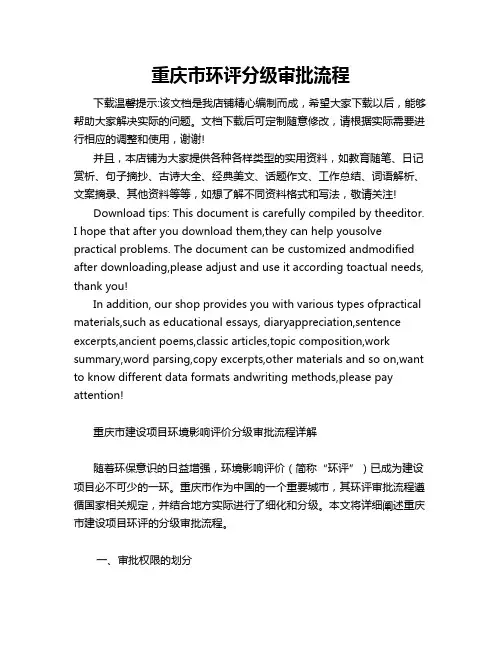 重庆市环评分级审批流程

下载温馨提示:该文档是我店铺精心编制而成，希望大家下载以后，能够帮助大家解决实际的问题。文档下载后可定制随意修改，请根据实际需要进行相应的调整和使用，谢谢!

并且，本店铺为大家提供各种各样类型的实用资料，如教育随笔、日记赏析、句子摘抄、古诗大全、经典美文、话题作文、工作总结、词语解析、文案摘录、其他资料等等，如想了解不同资料格式和写法，敬请关注!

Download tips: This document is carefully compiled by theeditor. I hope that after you download them,they can help yousolve practical problems. The document can be customized andmodified after downloading,please adjust and use it according toactual needs, thank you!

In addition, our shop provides you with various types ofpractical materials,such as educational essays, diaryappreciation,sentence excerpts,ancient poems,classic articles,topic composition,work summary,word parsing,copy excerpts,other materials and so on,want to know different data formats andwriting methods,please pay attention!

重庆市建设项目环境影响评价分级审批流程详解

随着环保意识的日益增强，环境影响评价（简称“环评”）已成为建设项目必不可少的一环。重庆市作为中国的一个重要城市，其环评审批流程遵循国家相关规定，并结合地方实际进行了细化和分级。本文将详细阐述重庆市建设项目环评的分级审批流程。

一、审批权限的划分